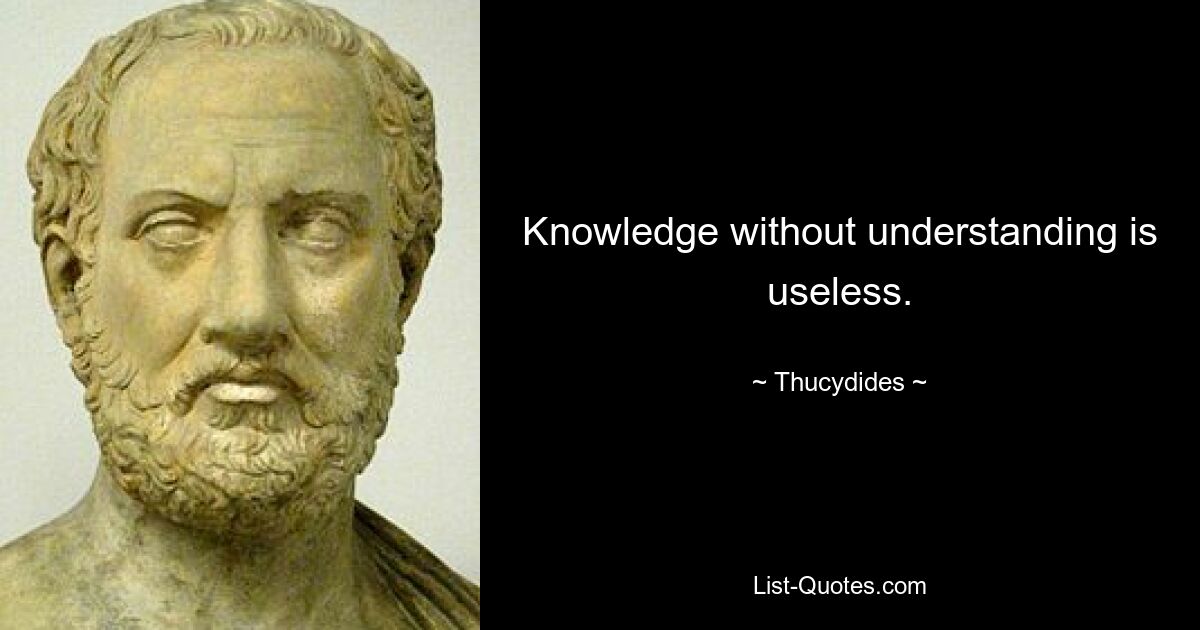 Knowledge without understanding is useless.

~ Thucydides ~

List-Quotes.com